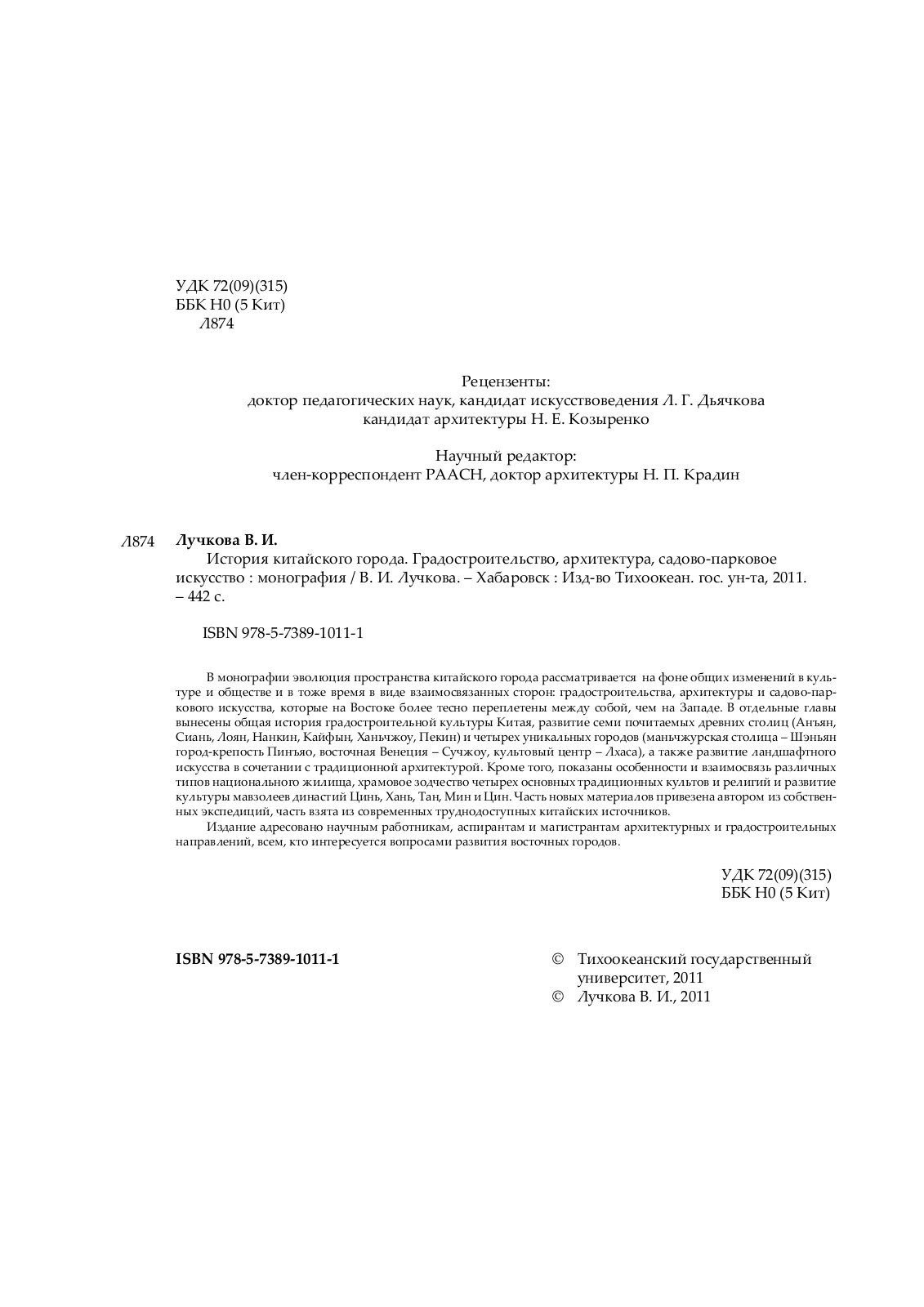 УДК 72(09)(315)
ББК Н0 (5 Кит)
Л874

Рецензенты:
доктор педагогических наук, кандидат искусствоведения Л. Г. Дьячкова
кандидат архитектуры Н. Е. Козыренко

Научный редактор:
член-корреспондент РААСН, доктор архитектуры Н. П. Крадин

Л874 Лучкова В. И.
История китайского города. Градостроительство, архитектура, садово-парковое искусство : монография / В. И. Лучкова. – Хабаровск : Изд-во Тихоокеан. гос. ун-та, 2011. – 442 с.

ISBN 978-5-7389-1011-1

В монографии эволюция пространства китайского города рассматривается на фоне общих изменений в культуре и обществе и в тоже время в виде взаимосвязанных сторон: градостроительства, архитектуры и садово-паркового искусства, которые на Востоке более тесно переплетены между собой, чем на Западе. В отдельные главы вынесены общая история градостроительной культуры Китая, развитие семи почитаемых древних столиц (Аньян, Сиань, Лоян, Нанкин, Кайфын, Ханьчжоу, Пекин) и четырех уникальных городов (маньчжурская столица – Шэньян город-крепость Пинъяо, восточная Венеция – Сучжоу, культовый центр – Лхаса), а также развитие ландшафтного искусства в сочетании с традиционной архитектурой. Кроме того, показаны особенности и взаимосвязь различных типов национального жилища, храмовое зодчество четырех основных традиционных культов и религий и развитие культуры мавзолеев династий Цинь, Хань, Тан, Мин и Цин. Часть новых материалов привезена автором из собственных экспедиций, часть взята из современных труднодоступных китайских источников.
Издание адресовано научным работникам, аспирантам и магистрантам архитектурных и градостроительных направлений, всем, кто интересуется вопросами развития восточных городов.

УДК 72(09)(315)
ББК Н0 (5 Кит)

ISBN 978-5-7389-1011-1

© Тихоокеанский государственный университет, 2011
© Лучкова В. И., 2011